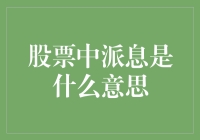 股票中派息是什么意思